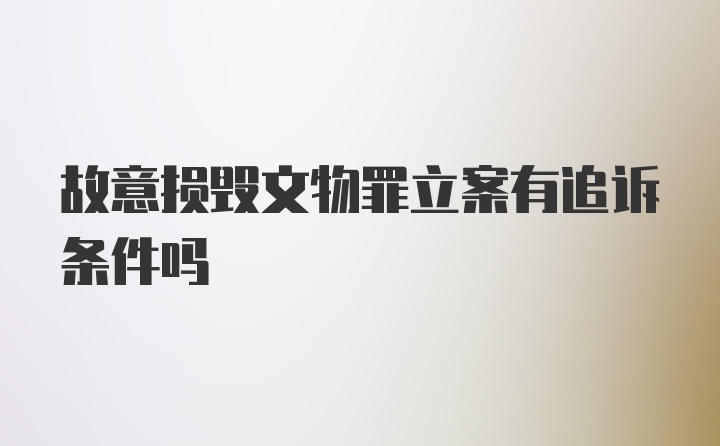 故意损毁文物罪立案有追诉条件吗